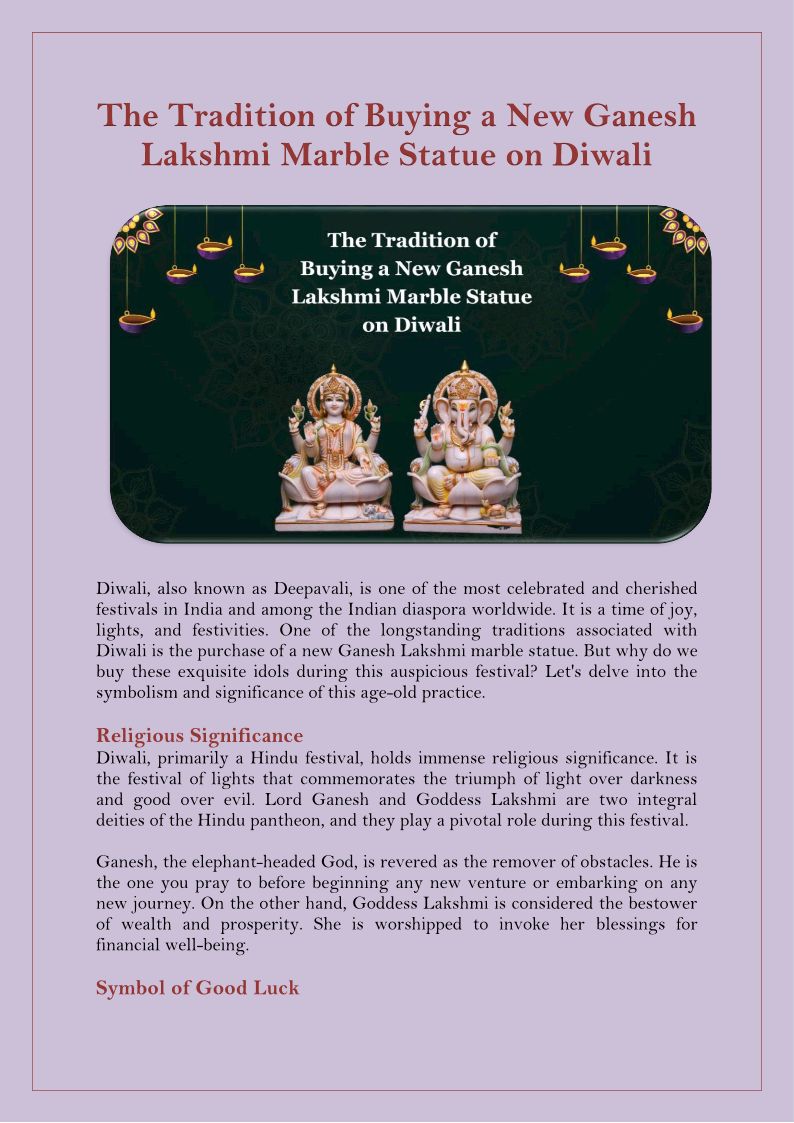 The Tradition of Buying a New Ganesh Lakshmi Marble Statue on Diwali

The Tradition of Buying a New Ganesh Lakshmi Marble Statue on Diwali

Diwali, also known as Deepavali, is one of the most celebrated and cherished festivals in India and among the Indian diaspora worldwide. It is a time of joy, lights, and festivities. One of the longstanding traditions associated with Diwali is the purchase of a new Ganesh Lakshmi marble statue. But why do we buy these exquisite idols during this auspicious festival? Let's delve into the symbolism and significance of this age-old practice.

Religious Significance
Diwali, primarily a Hindu festival, holds immense religious significance. It is the festival of lights that commemorates the triumph of light over darkness and good over evil. Lord Ganesh and Goddess Lakshmi are two integral deities of the Hindu pantheon, and they play a pivotal role during this festival.

Ganesh, the elephant-headed God, is revered as the remover of obstacles. He is the one you pray to before beginning any new venture or embarking on any new journey. On the other hand, Goddess Lakshmi is considered the bestower of wealth and prosperity. She is worshipped to invoke her blessings for financial well-being.

Symbol of Good Luck